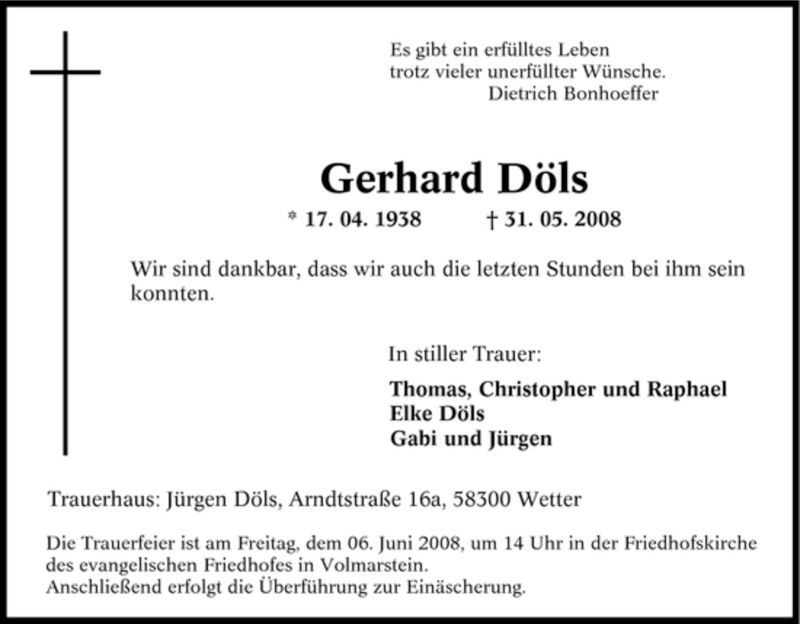 Es gibt ein erfülltes Leben
trotz vieler unerfüllter Wünsche.
Dietrich Bonhoeffer

Gerhard Döls

* 17. 04. 1938 † 31. 05. 2008

Wir sind dankbar, dass wir auch die letzten Stunden bei ihm sein konnten.

In stiller Trauer:

Thomas, Christopher und Raphael
Elke Döls
Gabi und Jürgen

Trauerhaus: Jürgen Döls, Arndtstraße 16a, 58300 Wetter

Die Trauerfeier ist am Freitag, dem 06. Juni 2008, um 14 Uhr in der Friedhofskirche des evangelischen Friedhofes in Volmarstein.
Anschließend erfolgt die Überführung zur Einäscherung.